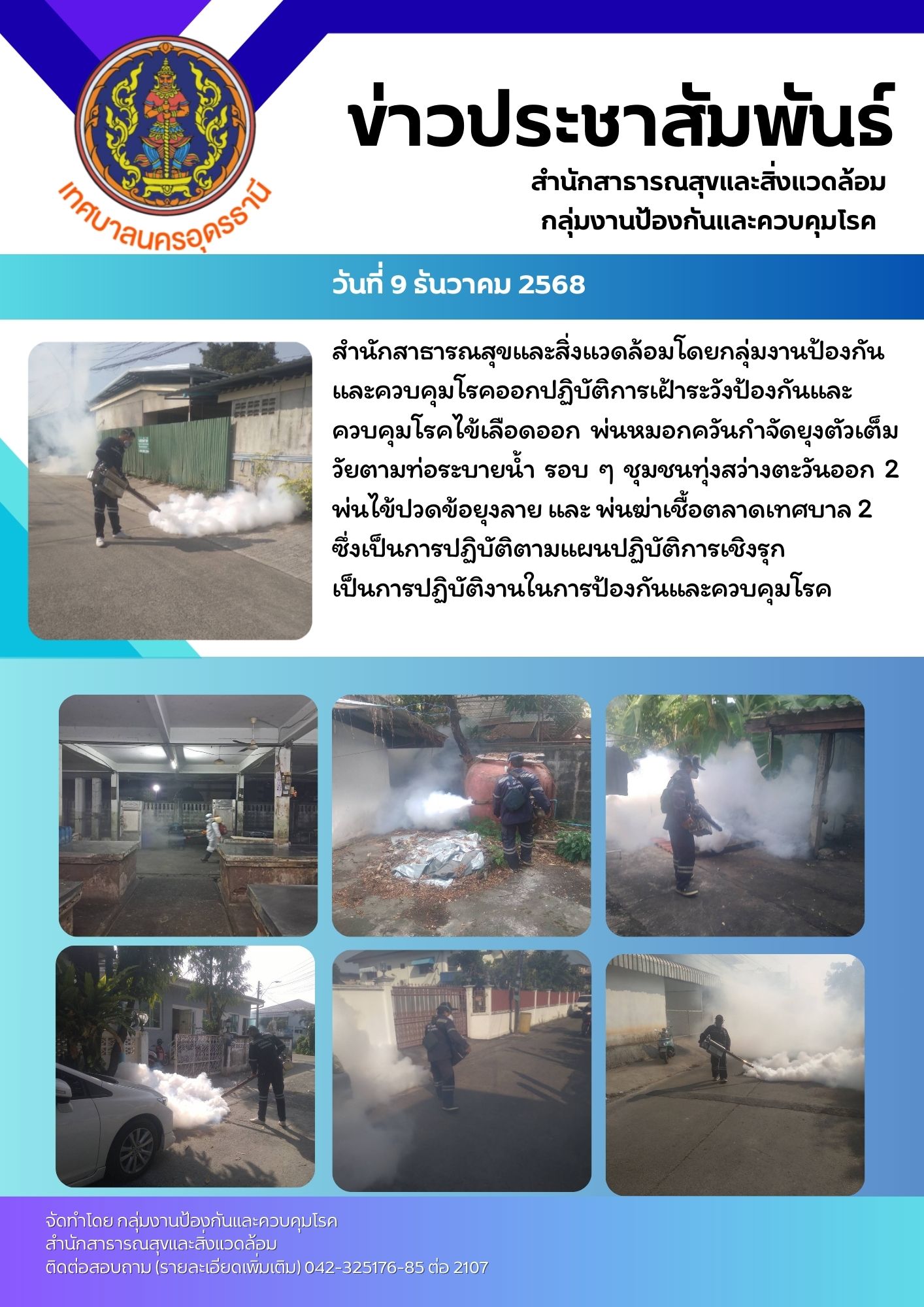 เทศบาลนครอุดรธานี

ข่าวประชาสัมพันธ์

สำนักสาธารณสุขและสิ่งแวดล้อม
กลุ่มงานป้องกันและควบคุมโรค

วันที่ 9 ธันวาคม 2568

สำนักสาธารณสุขและสิ่งแวดล้อมโดยกลุ่มงานป้องกันและควบคุมโรคออกปฏิบัติการเฝ้าระวังป้องกันและควบคุมโรคไข้เลือดออก พ่นหมอกควันกำจัดยุงตัวเต็มวัยตามท่อระบายน้ำ รอบ ๆ ชุมชนทุ่งสว่างตะวันออก 2 พ่นไข้ปวดข้อยุงลาย และ พ่นฆ่าเชื้อตลาดเทศบาล 2 ซึ่งเป็นการปฏิบัติตามแผนปฏิบัติการเชิงรุก เป็นการปฏิบัติงานในการป้องกันและควบคุมโรค

จัดทำโดย กลุ่มงานป้องกันและควบคุมโรค
สำนักสาธารณสุขและสิ่งแวดล้อม
ติดต่อสอบถาม (รายละเอียดเพิ่มเติม) 042-325176-85 ต่อ 2107